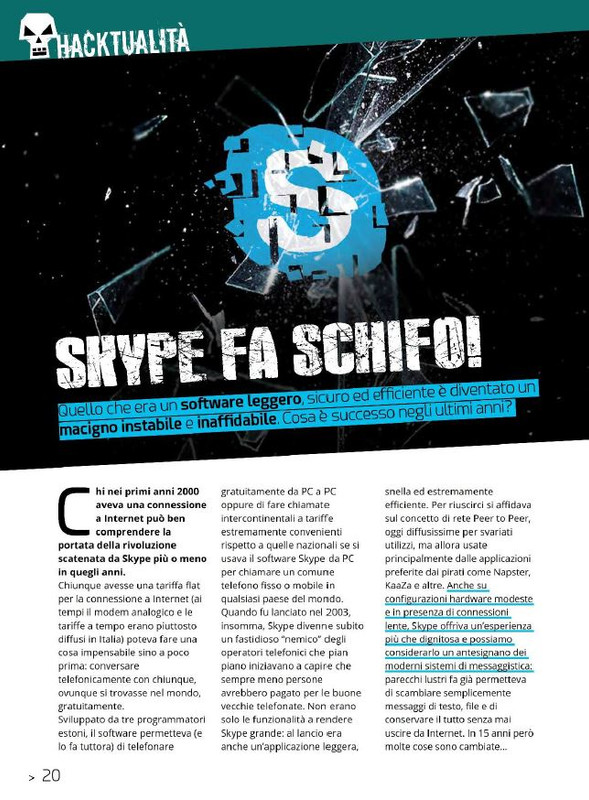 HACKTUALITÀ

SKYPE FA SCHIFO!

Quello che era un software leggero, sicuro ed efficiente è diventato un macigno instabile e inaffidabile. Cosa è successo negli ultimi anni?

Chi nei primi anni 2000 aveva una connessione a Internet può ben comprendere la portata della rivoluzione scatenata da Skype più o meno in quegli anni.
Chiunque avesse una tariffa flat per la connessione a Internet (ai tempi il modem analogico e le tariffe a tempo erano piuttosto diffusi in Italia) poteva fare una cosa impensabile sino a poco prima: conversare telefonicamente con chiunque, ovunque si trovasse nel mondo, gratuitamente.
Sviluppato da tre programmatori estoni, il software permetteva (e lo fa tuttora) di telefonare gratuitamente da PC a PC oppure di fare chiamate intercontinentali a tariffe estremamente convenienti rispetto a quelle nazionali se si usava il software Skype da PC per chiamare un comune telefono fisso o mobile in qualsiasi paese del mondo. Quando fu lanciato nel 2003, insomma, Skype divenne subito un fastidioso "nemico" degli operatori telefonici che pian piano iniziavano a capire che sempre meno persone avrebbero pagato per le buone vecchie telefonate. Non erano solo le funzionalità a rendere Skype grande: al lancio era anche un'applicazione leggera, snella ed estremamente efficiente. Per riuscirci si affidava sul concetto di rete Peer to Peer, oggi diffusissime per svariati utilizzi, ma allora usate principalmente dalle applicazioni preferite dai pirati come Napster, KaaZa e altre. Anche su configurazioni hardware modeste e in presenza di connessioni lente, Skype offriva un'esperienza più che dignitosa e possiamo considerarlo un antesignano dei moderni sistemi di messaggistica: parecchi lustri fa già permetteva di scambiare semplicemente messaggi di testo, file e di conservare il tutto senza mai uscire da Internet. In 15 anni però molte cose sono cambiate...

> 20